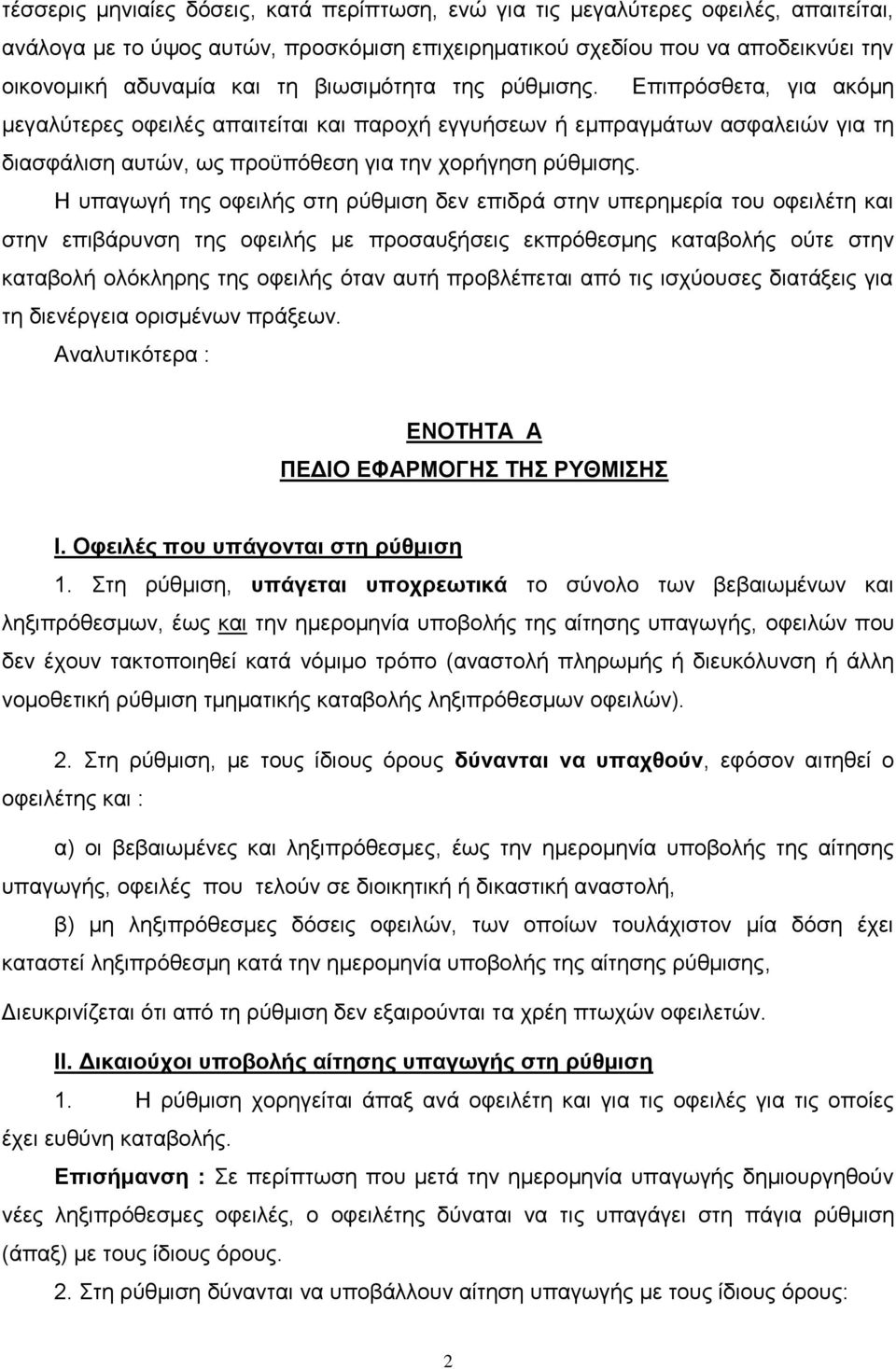 τέσσερις μηνιαίες δόσεις, κατά περίπτωση, ενώ για τις μεγαλύτερες οφειλές, απαιτείται, ανάλογα με το ύψος αυτών, προσκόμιση επιχειρηματικού σχεδίου που να αποδεικνύει την οικονομική αδυναμία και τη βιωσιμότητα της ρύθμισης. Επιπρόσθετα, για ακόμη μεγαλύτερες οφειλές απαιτείται και παροχή εγγυήσεων ή εμπραγμάτων ασφαλειών για τη διασφάλιση αυτών, ως προϋπόθεση για την χορήγηση ρύθμισης.

Η υπαγωγή της οφειλής στη ρύθμιση δεν επιδρά στην υπερημερία του οφειλέτη και στην επιβάρυνση της οφειλής με προσαυξήσεις εκπρόθεσμης καταβολής ούτε στην καταβολή ολόκληρης της οφειλής όταν αυτή προβλέπεται από τις ισχύουσες διατάξεις για τη διενέργεια ορισμένων πράξεων.

Αναλυτικότερα :

ΕΝΟΤΗΤΑ Α

ΠΕΔΙΟ ΕΦΑΡΜΟΓΗΣ ΤΗΣ ΡΥΘΜΙΣΗΣ

Ι. Οφειλές που υπάγονται στη ρύθμιση

1. Στη ρύθμιση, υπάγεται υποχρεωτικά το σύνολο των βεβαιωμένων και ληξιπρόθεσμων, έως και την ημερομηνία υποβολής της αίτησης υπαγωγής, οφειλών που δεν έχουν τακτοποιηθεί κατά νόμιμο τρόπο (αναστολή πληρωμής ή διευκόλυνση ή άλλη νομοθετική ρύθμιση τμηματικής καταβολής ληξιπρόθεσμων οφειλών).

2. Στη ρύθμιση, με τους ίδιους όρους δύνανται να υπαχθούν, εφόσον αιτηθεί ο οφειλέτης και :

α) οι βεβαιωμένες και ληξιπρόθεσμες, έως την ημερομηνία υποβολής της αίτησης υπαγωγής, οφειλές που τελούν σε διοικητική ή δικαστική αναστολή,

β) μη ληξιπρόθεσμες δόσεις οφειλών, των οποίων τουλάχιστον μία δόση έχει καταστεί ληξιπρόθεσμη κατά την ημερομηνία υποβολής της αίτησης ρύθμισης,

Διευκρινίζεται ότι από τη ρύθμιση δεν εξαιρούνται τα χρέη πτωχών οφειλετών.

ΙΙ. Δικαιούχοι υποβολής αίτησης υπαγωγής στη ρύθμιση

1. Η ρύθμιση χορηγείται άπαξ ανά οφειλέτη και για τις οφειλές για τις οποίες έχει ευθύνη καταβολής.

Επισήμανση : Σε περίπτωση που μετά την ημερομηνία υπαγωγής δημιουργηθούν νέες ληξιπρόθεσμες οφειλές, ο οφειλέτης δύναται να τις υπαγάγει στη πάγια ρύθμιση (άπαξ) με τους ίδιους όρους.

2. Στη ρύθμιση δύνανται να υποβάλλουν αίτηση υπαγωγής με τους ίδιους όρους:

2